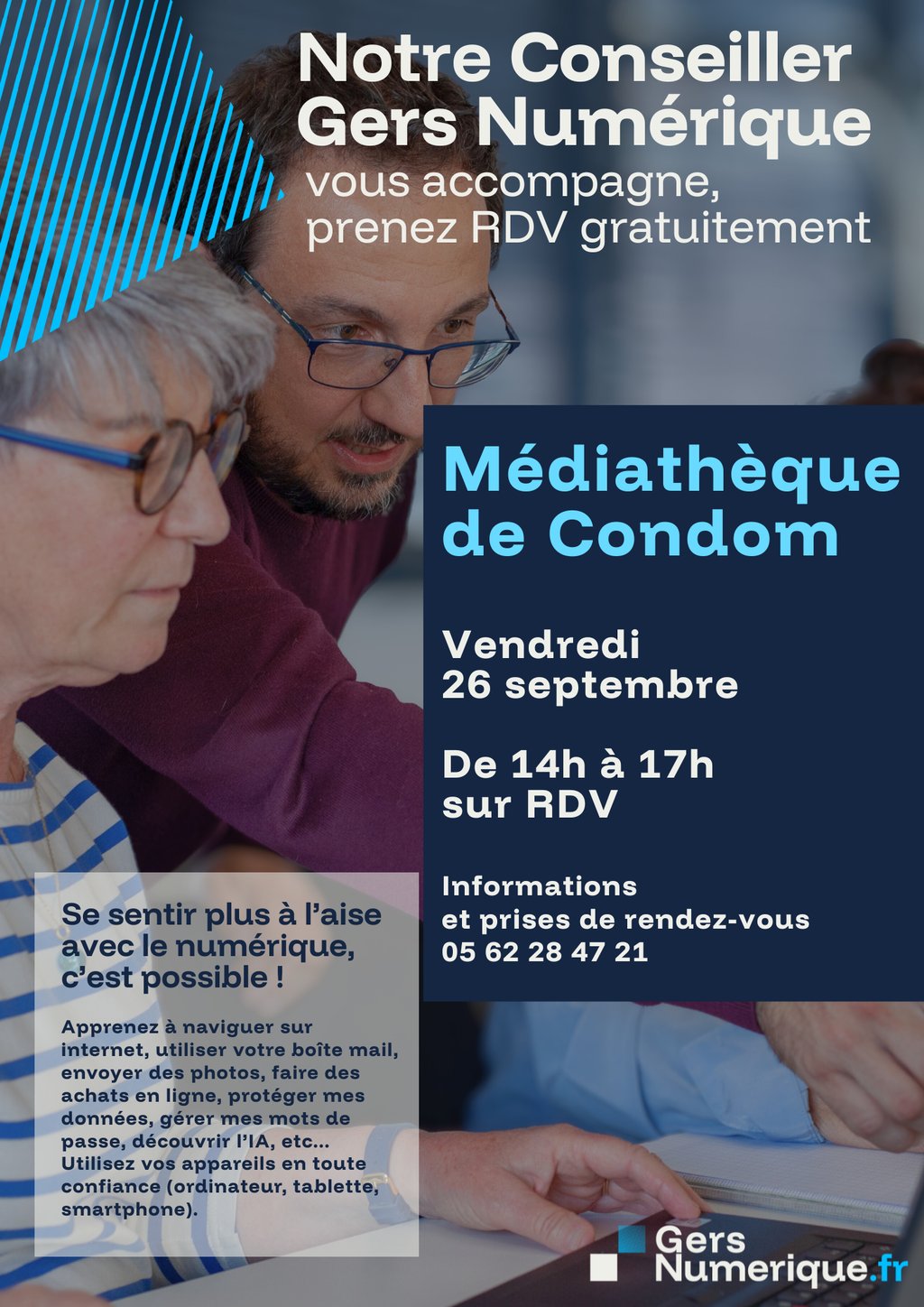 Notre Conseiller Gers Numérique
vous accompagne, prenez RDV gratuitement

Médiathèque de Condom

Vendredi 26 septembre

De 14h à 17h sur RDV

Informations et prises de rendez-vous 05 62 28 47 21

Se sentir plus à l'aise avec le numérique, c'est possible !

Apprenez à naviguer sur internet, utiliser votre boîte mail, envoyer des photos, faire des achats en ligne, protéger mes données, gérer mes mots de passe, découvrir l'IA, etc... Utilisez vos appareils en toute confiance (ordinateur, tablette, smartphone).

Gers Numerique.fr